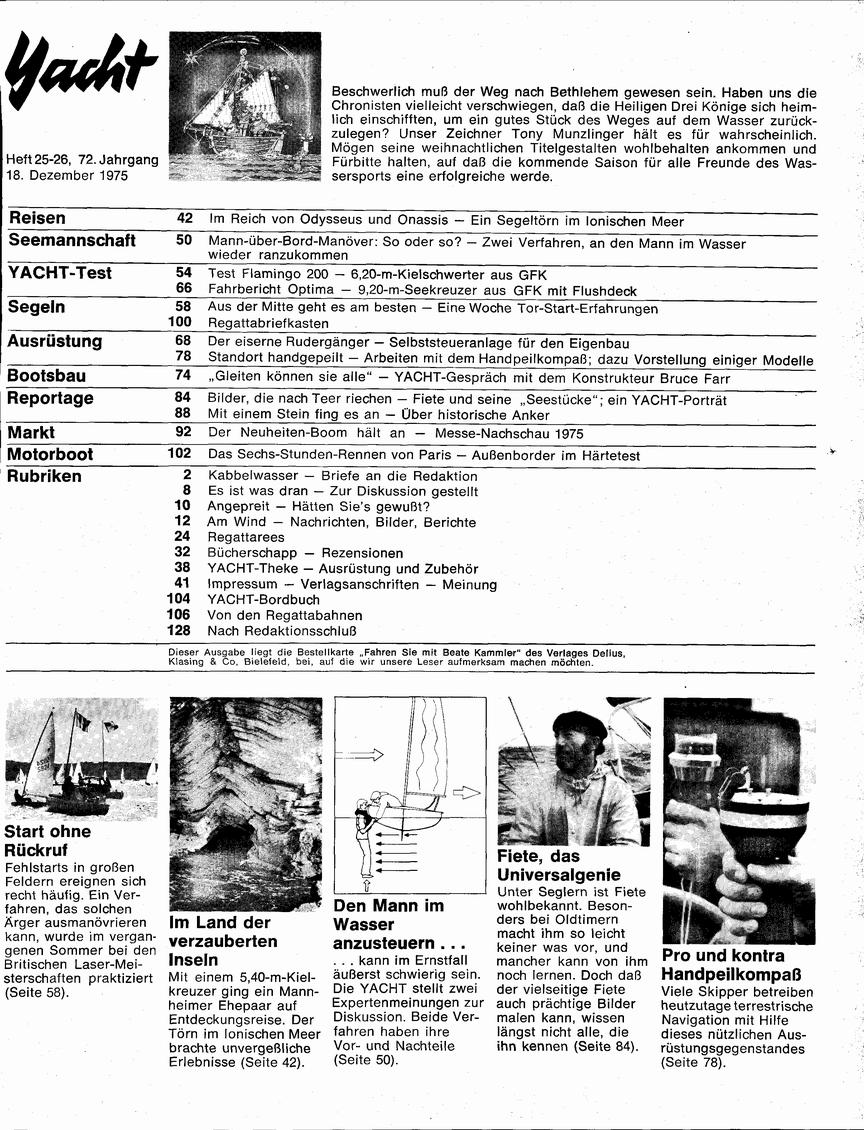 Yacht

Heft 25-26, 72. Jahrgang
18. Dezember 1975

Beschwerlich muß der Weg nach Bethlehem gewesen sein. Haben uns die Chronisten vielleicht verschwiegen, daß die Heiligen Drei Könige sich heimlich einschifften, um ein gutes Stück des Weges auf dem Wasser zurückzulegen? Unser Zeichner Tony Munzlinger hält es für wahrscheinlich. Mögen seine weihnachtlichen Titelgestalten wohlbehalten ankommen und Fürbitte halten, auf daß die kommende Saison für alle Freunde des Wassersports eine erfolgreiche werde.

| | | |
|---|---|---|
| Reisen | 42 | Im Reich von Odysseus und Onassis — Ein Segeltörn im Ionischen Meer |
| Seemannschaft | 50 | Mann-über-Bord-Manöver: So oder so? — Zwei Verfahren, an den Mann im Wasser wieder ranzukommen |
| YACHT-Test | 54 | Test Flamingo 200 — 6,20-m-Kielschwerter aus GFK |
| | 66 | Fahrbericht Optima — 9,20-m-Seekreuzer aus GFK mit Flushdeck |
| Segeln | 58 | Aus der Mitte geht es am besten — Eine Woche Tor-Start-Erfahrungen |
| | 100 | Regattabriefkasten |
| Ausrüstung | 68 | Der eiserne Rudergänger — Selbststeueranlage für den Eigenbau |
| | 78 | Standort handgepeilt — Arbeiten mit dem Handpeilkompaß; dazu Vorstellung einiger Modelle |
| Bootsbau | 74 | „Gleiten können sie alle" — YACHT-Gespräch mit dem Konstrukteur Bruce Farr |
| Reportage | 84 | Bilder, die nach Teer riechen — Fiete und seine „Seestücke"; ein YACHT-Porträt |
| | 88 | Mit einem Stein fing es an — Über historische Anker |
| Markt | 92 | Der Neuheiten-Boom hält an — Messe-Nachschau 1975 |
| Motorboot | 102 | Das Sechs-Stunden-Rennen von Paris — Außenborder im Härtetest |
| Rubriken | 2 | Kabbelwasser — Briefe an die Redaktion |
| | 8 | Es ist was dran — Zur Diskussion gestellt |
| | 10 | Angepreit — Hätten Sie's gewußt? |
| | 12 | Am Wind — Nachrichten, Bilder, Berichte |
| | 24 | Regattarees |
| | 32 | Bücherschapp — Rezensionen |
| | 38 | YACHT-Theke — Ausrüstung und Zubehör |
| | 41 | Impressum — Verlagsanschriften — Meinung |
| | 104 | YACHT-Bordbuch |
| | 106 | Von den Regattabahnen |
| | 128 | Nach Redaktionsschluß |

Dieser Ausgabe liegt die Bestellkarte „Fahren Sie mit Beate Kammler" des Verlages Delius, Klasing & Co, Bielefeld, bei, auf die wir unsere Leser aufmerksam machen möchten.

Start ohne Rückruf
Fehlstarts in großen Feldern ereignen sich recht häufig. Ein Verfahren, das solchen Ärger ausmanövrieren kann, wurde im vergangenen Sommer bei den Britischen Laser-Meisterschaften praktiziert (Seite 58).

Im Land der verzauberten Inseln
Mit einem 5,40-m-Kielkreuzer ging ein Mannheimer Ehepaar auf Entdeckungsreise. Der Törn im Ionischen Meer brachte unvergeßliche Erlebnisse (Seite 42).

Den Mann im Wasser anzusteuern . . .
. . . kann im Ernstfall äußerst schwierig sein. Die YACHT stellt zwei Expertenmeinungen zur Diskussion. Beide Verfahren haben ihre Vor- und Nachteile (Seite 50).

Fiete, das Universalgenie
Unter Seglern ist Fiete wohlbekannt. Besonders bei Oldtimern macht ihm so leicht keiner was vor, und mancher kann von ihm noch lernen. Doch daß der vielseitige Fiete auch prächtige Bilder malen kann, wissen längst nicht alle, die ihn kennen (Seite 84).

Pro und kontra Handpeilkompaß
Viele Skipper betreiben heutzutage terrestrische Navigation mit Hilfe dieses nützlichen Ausrüstungsgegenstandes (Seite 78).